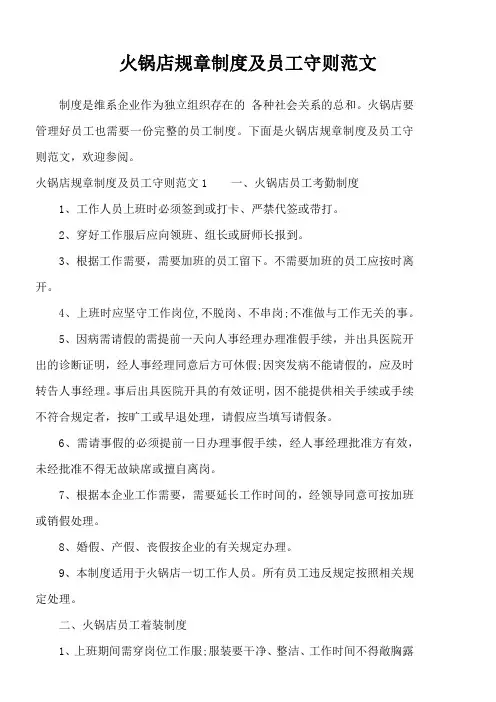 火锅店规章制度及员工守则范文

制度是维系企业作为独立组织存在的 各种社会关系的总和。火锅店要管理好员工也需要一份完整的员工制度。下面是火锅店规章制度及员工守则范文，欢迎参阅。

火锅店规章制度及员工守则范文 1　　一、火锅店员工考勤制度

1、工作人员上班时必须签到或打卡、严禁代签或带打。

2、穿好工作服后应向领班、组长或厨师长报到。

3、根据工作需要，需要加班的员工留下。不需要加班的员工应按时离开。

4、上班时应坚守工作岗位,不脱岗、不串岗;不准做与工作无关的事。

5、因病需请假的需提前一天向人事经理办理准假手续，并出具医院开出的诊断证明，经人事经理同意后方可休假;因突发病不能请假的，应及时转告人事经理。事后出具医院开具的有效证明，因不能提供相关手续或手续不符合规定者，按旷工或早退处理，请假应当填写请假条。

6、需请事假的必须提前一日办理事假手续，经人事经理批准方有效，未经批准不得无故缺席或擅自离岗。

7、根据本企业工作需要，需要延长工作时间的，经领导同意可按加班或销假处理。

8、婚假、产假、丧假按企业的有关规定办理。

9、本制度适用于火锅店一切工作人员。所有员工违反规定按照相关规定处理。

二、火锅店员工着装制度

1、上班期间需穿岗位工作服;服装要干净、整洁、工作时间不得敞胸露